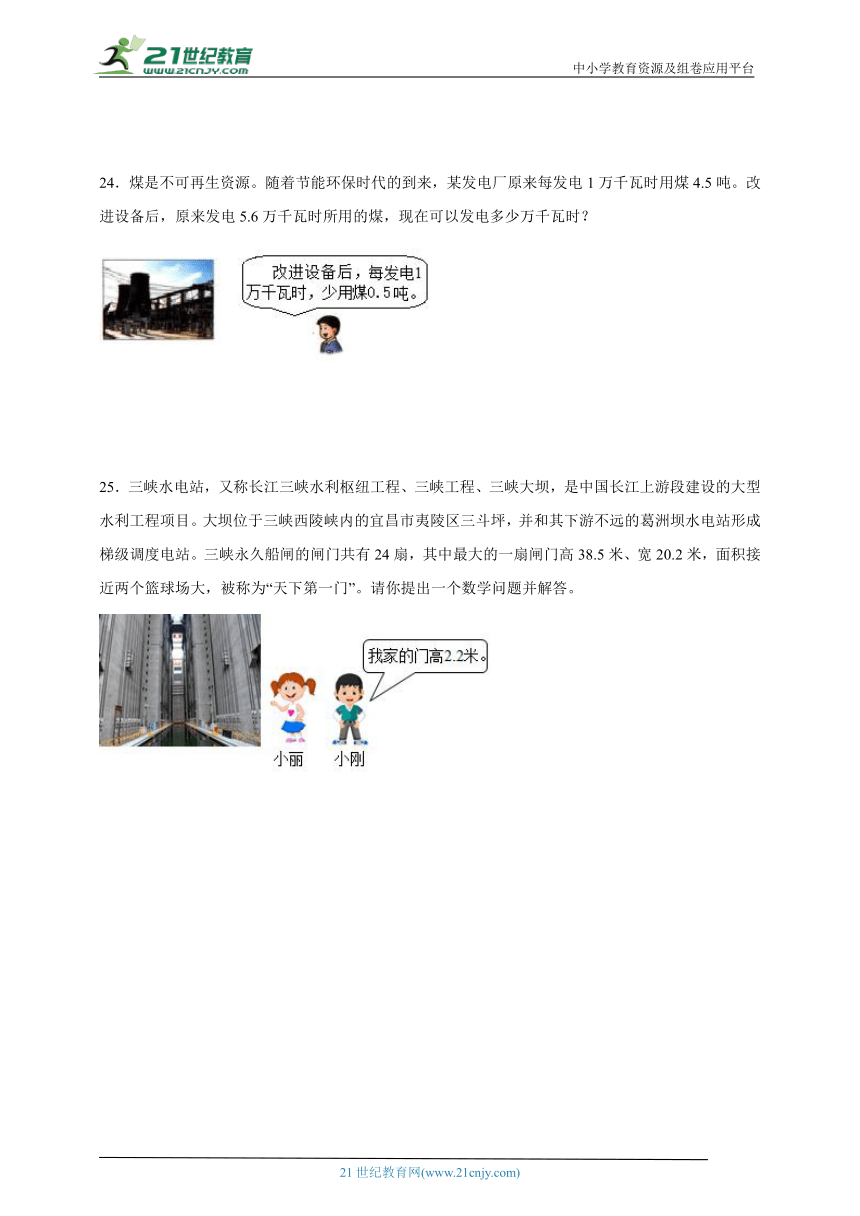 21世纪教育
www.21cnjy.com

中小学教育资源及组卷应用平台

24．煤是不可再生资源。随着节能环保时代的到来，某发电厂原来每发电 1 万千瓦时用煤 4.5 吨。改进设备后，原来发电 5.6 万千瓦时所用的煤，现在可以发电多少万千瓦时？

改进设备后，每发电1万千瓦时，少用煤0.5吨。

25．三峡水电站，又称长江三峡水利枢纽工程、三峡工程、三峡大坝，是中国长江上游段建设的大型水利工程项目。大坝位于三峡西陵峡内的宜昌市夷陵区三斗坪，并和其下游不远的葛洲坝水电站形成梯级调度电站。三峡永久船闸的闸门共有 24 扇，其中最大的一扇闸门高 38.5 米、宽 20.2 米，面积接近两个篮球场大，被称为“天下第一门”。请你提出一个数学问题并解答。

我家的门高2.2米。

小丽　小刚

21 世纪教育网(www.21cnjy.com)